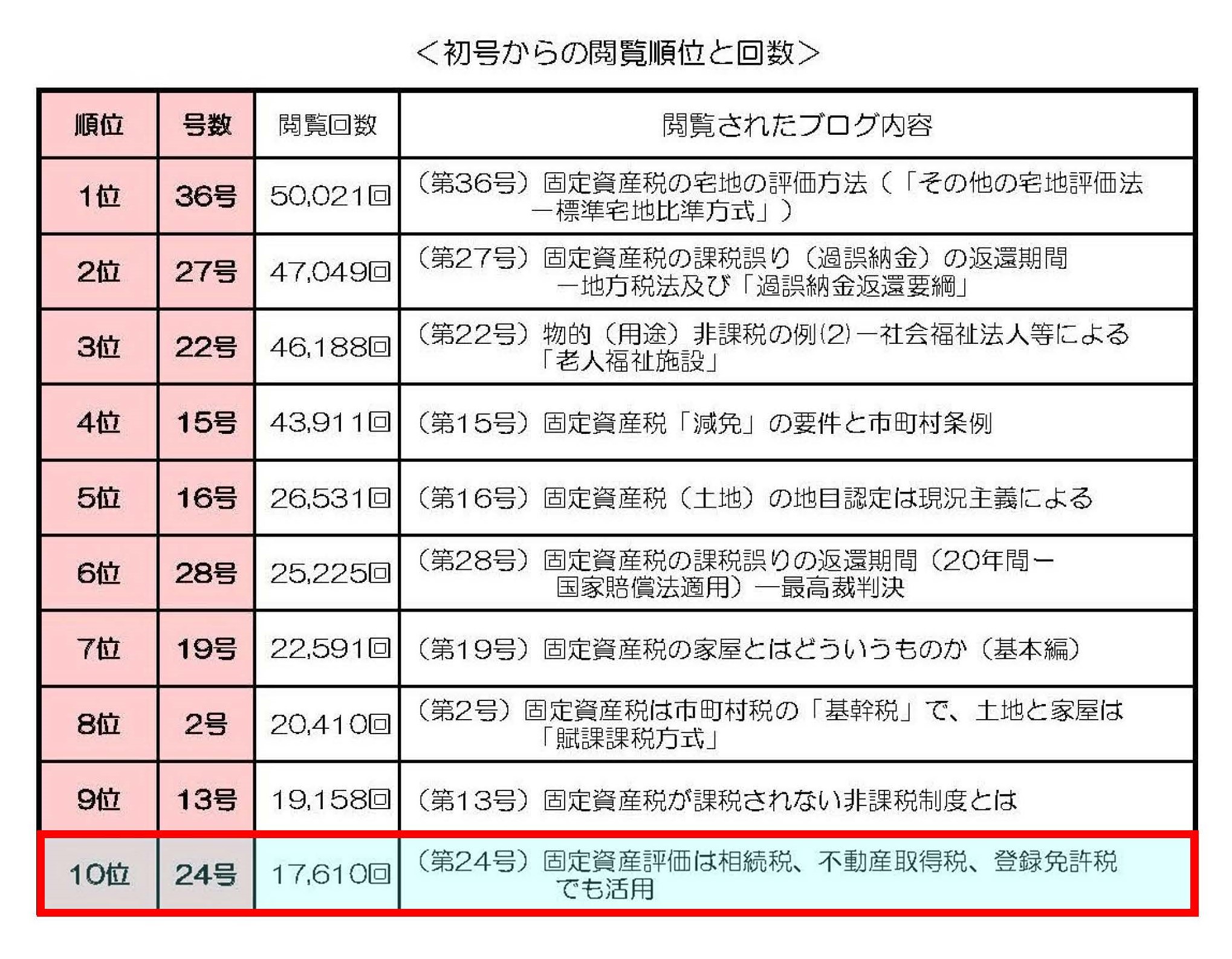 ＜初号からの閲覧順位と回数＞

| 順位 | 号数 | 閲覧回数 | 閲覧されたブログ内容 |
|---|---|---|---|
| 1位 | 36号 | 50,021回 | （第36号）固定資産税の宅地の評価方法（「その他の宅地評価法ー標準宅地比準方式」） |
| 2位 | 27号 | 47,049回 | （第27号）固定資産税の課税誤り（過誤納金）の返還期間ー地方税法及び「過誤納金返還要綱」 |
| 3位 | 22号 | 46,188回 | （第22号）物的（用途）非課税の例(2)ー社会福祉法人等による「老人福祉施設」 |
| 4位 | 15号 | 43,911回 | （第15号）固定資産税「減免」の要件と市町村条例 |
| 5位 | 16号 | 26,531回 | （第16号）固定資産税（土地）の地目認定は現況主義による |
| 6位 | 28号 | 25,225回 | （第28号）固定資産税の課税誤りの返還期間（20年間ー国家賠償法適用）ー最高裁判決 |
| 7位 | 19号 | 22,591回 | （第19号）固定資産税の家屋とはどういうものか（基本編） |
| 8位 | 2号 | 20,410回 | （第2号）固定資産税は市町村税の「基幹税」で、土地と家屋は「賦課課税方式」 |
| 9位 | 13号 | 19,158回 | （第13号）固定資産税が課税されない非課税制度とは |
| 10位 | 24号 | 17,610回 | （第24号）固定資産評価は相続税、不動産取得税、登録免許税でも活用 |